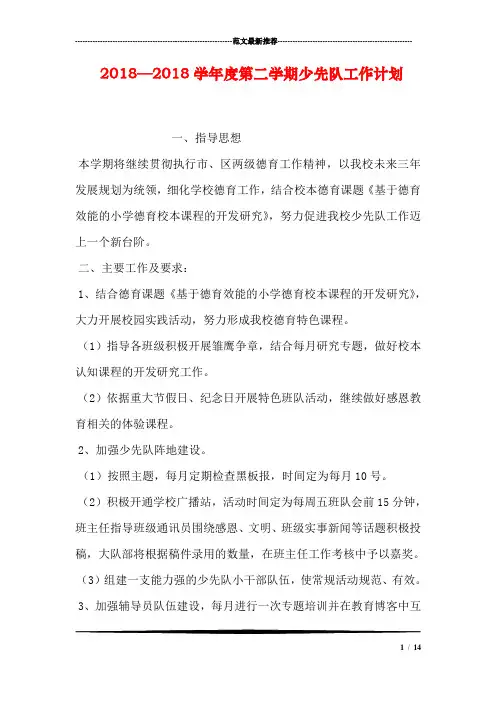 范文最新推荐

2018—2018 学年度第二学期少先队工作计划

一、指导思想

本学期将继续贯彻执行市、区两级德育工作精神，以我校未来三年发展规划为统领，细化学校德育工作，结合校本德育课题《基于德育效能的小学德育校本课程的开发研究》，努力促进我校少先队工作迈上一个新台阶。

二、主要工作及要求：

1、结合德育课题《基于德育效能的小学德育校本课程的开发研究》，大力开展校园实践活动，努力形成我校德育特色课程。

（1）指导各班级积极开展雏鹰争章，结合每月研究专题，做好校本认知课程的开发研究工作。

（2）依据重大节假日、纪念日开展特色班队活动，继续做好感恩教育相关的体验课程。

2、加强少先队阵地建设。

（1）按照主题，每月定期检查黑板报，时间定为每月 10 号。

（2）积极开通学校广播站，活动时间定为每周五班队会前 15 分钟，班主任指导班级通讯员围绕感恩、文明、班级实事新闻等话题积极投稿，大队部将根据稿件录用的数量，在班主任工作考核中予以嘉奖。

（3）组建一支能力强的少先队小干部队伍，使常规活动规范、有效。

3、加强辅导员队伍建设，每月进行一次专题培训并在教育博客中互

1 / 14